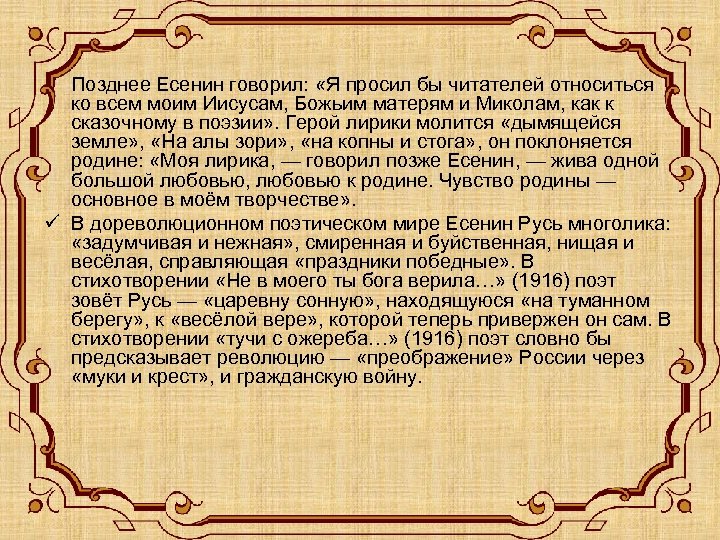 Позднее Есенин говорил: «Я просил бы читателей относиться ко всем моим Иисусам, Божьим матерям и Миколам, как к сказочному в поэзии». Герой лирики молится «дымящейся земле», «На алы зори», «на копны и стога», он поклоняется родине: «Моя лирика, — говорил позже Есенин, — жива одной большой любовью, любовью к родине. Чувство родины — основное в моём творчестве».

✓ В дореволюционном поэтическом мире Есенин Русь многолика: «задумчивая и нежная», смиренная и буйственная, нищая и весёлая, справляющая «праздники победные». В стихотворении «Не в моего ты бога верила…» (1916) поэт зовёт Русь — «царевну сонную», находящуюся «на туманном берегу», к «весёлой вере», которой теперь привержен он сам. В стихотворении «тучи с ожереба…» (1916) поэт словно бы предсказывает революцию — «преображение» России через «муки и крест», и гражданскую войну.